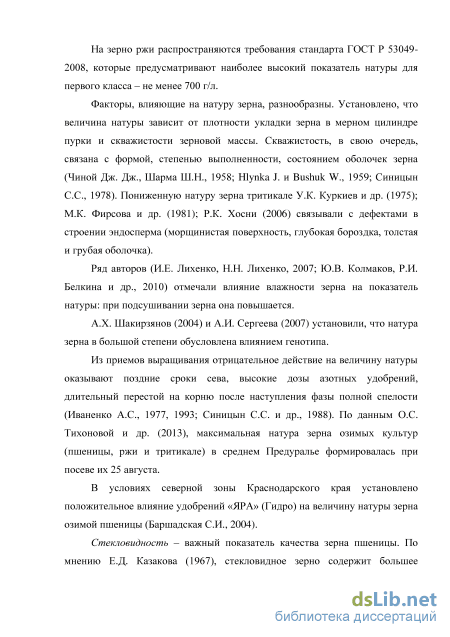 На зерно ржи распространяются требования стандарта ГОСТ Р 53049-2008, которые предусматривают наиболее высокий показатель натуры для первого класса – не менее 700 г/л.

Факторы, влияющие на натуру зерна, разнообразны. Установлено, что величина натуры зависит от плотности укладки зерна в мерном цилиндре пурки и скважистости зерновой массы. Скважистость, в свою очередь, связана с формой, степенью выполненности, состоянием оболочек зерна (Чиной Дж. Дж., Шарма Ш.Н., 1958; Hlynka J. и Bushuk W., 1959; Синицын С.С., 1978). Пониженную натуру зерна тритикале У.К. Куркиев и др. (1975); М.К. Фирсова и др. (1981); Р.К. Хосни (2006) связывали с дефектами в строении эндосперма (морщинистая поверхность, глубокая бороздка, толстая и грубая оболочка).

Ряд авторов (И.Е. Лихенко, Н.Н. Лихенко, 2007; Ю.В. Колмаков, Р.И. Белкина и др., 2010) отмечали влияние влажности зерна на показатель натуры: при подсушивании зерна она повышается.

А.Х. Шакирзянов (2004) и А.И. Сергеева (2007) установили, что натура зерна в большой степени обусловлена влиянием генотипа.

Из приемов выращивания отрицательное действие на величину натуры оказывают поздние сроки сева, высокие дозы азотных удобрений, длительный перестой на корню после наступления фазы полной спелости (Иваненко А.С., 1977, 1993; Синицын С.С. и др., 1988). По данным О.С. Тихоновой и др. (2013), максимальная натура зерна озимых культур (пшеницы, ржи и тритикале) в среднем Предуралье формировалась при посеве их 25 августа.

В условиях северной зоны Краснодарского края установлено положительное влияние удобрений «ЯРА» (Гидро) на величину натуры зерна озимой пшеницы (Баршадская С.И., 2004).

Стекловидность – важный показатель качества зерна пшеницы. По мнению Е.Д. Казакова (1967), стекловидное зерно содержит большее

dsLib.net
библиотека диссертаций